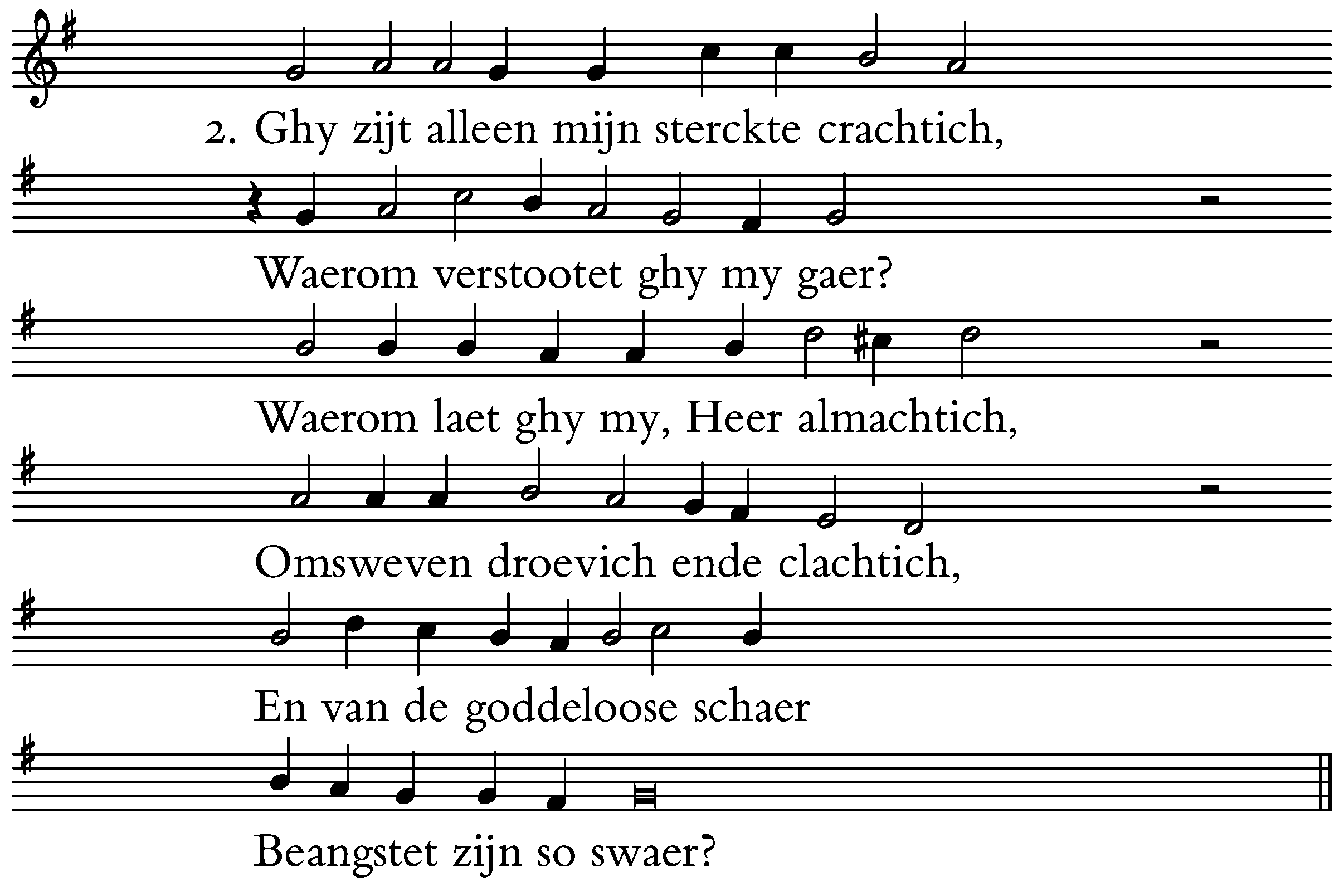 2. Ghy zijt alleen mijn sterckte crachtich,

Waerom verstootet ghy my gaer?

Waerom laet ghy my, Heer almachtich,

Omsweven droevich ende clachtich,

En van de goddeloose schaer

Beangstet zijn so swaer?